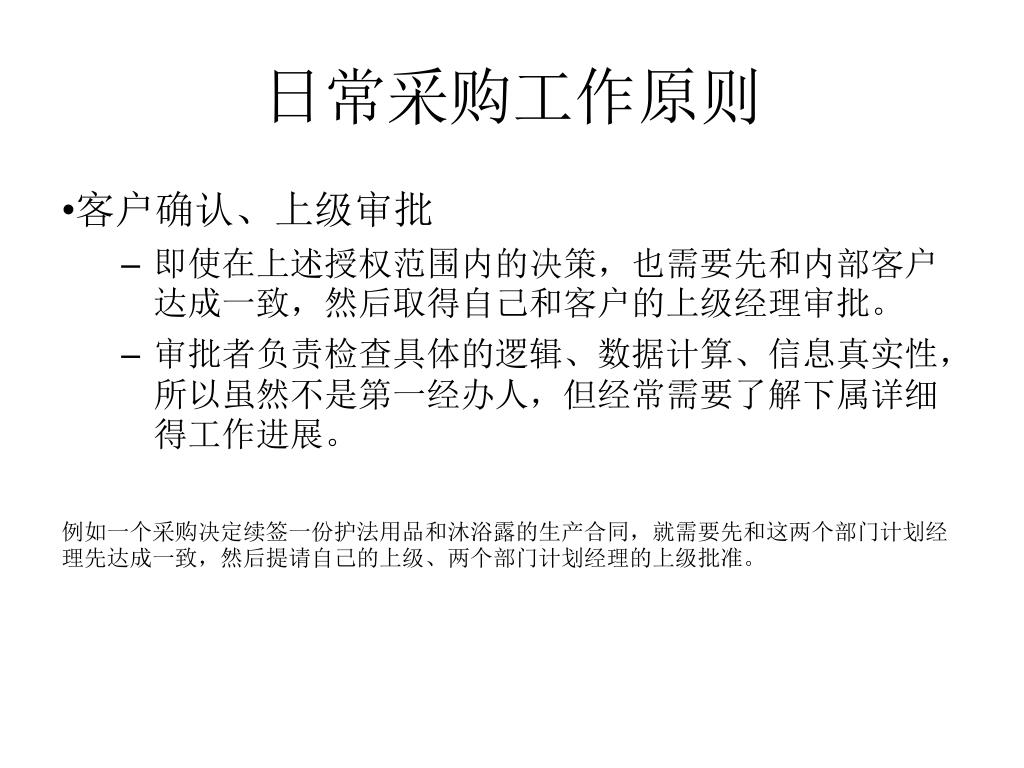 日常采购工作原则

•客户确认、上级审批

– 即使在上述授权范围内的决策，也需要先和内部客户达成一致，然后取得自己和客户的上级经理审批。

– 审批者负责检查具体的逻辑、数据计算、信息真实性，所以虽然不是第一经办人，但经常需要了解下属详细得工作进展。

例如一个采购决定续签一份护法用品和沐浴露的生产合同，就需要先和这两个部门计划经理先达成一致，然后提请自己的上级、两个部门计划经理的上级批准。